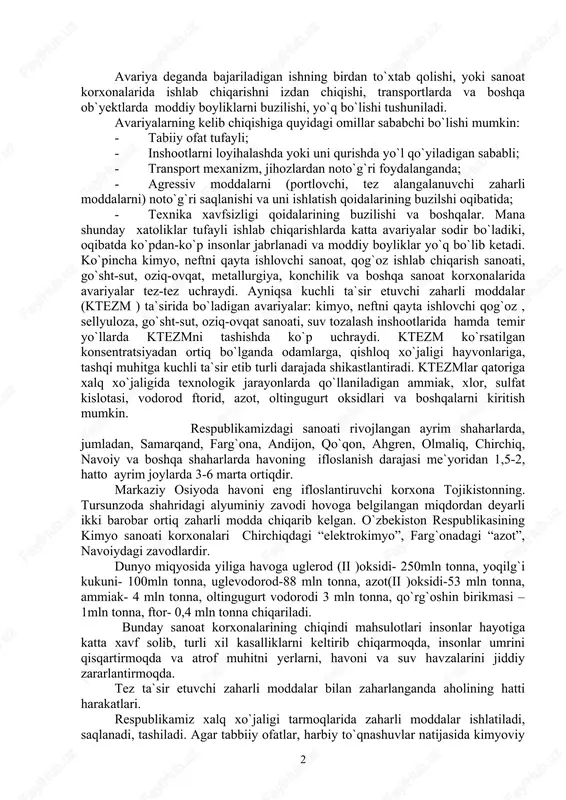 Avariya deganda bajariladigan ishning birdan to`xtab qolishi, yoki sanoat korxonalarida ishlab chiqarishni izdan chiqishi, transportlarda va boshqa ob`yektlarda moddiy boyliklarni buzilishi, yo`q bo`lishi tushuniladi.

Avariyalarning kelib chiqishiga quyidagi omillar sababchi bo`lishi mumkin:

- Tabiiy ofat tufayli;
- Inshootlarni loyihalashda yoki uni qurishda yo`l qo`yiladigan sababli;
- Transport mexanizm, jihozlardan noto`g`ri foydalanganda;
- Agressiv moddalarni (portlovchi, tez alangalanuvchi zaharli moddalarni) noto`g`ri saqlanishi va uni ishlatish qoidalarining buzilshi oqibatida;
- Texnika xavfsizligi qoidalarining buzilishi va boshqalar. Mana shunday xatoliklar tufayli ishlab chiqarishlarda katta avariyalar sodir bo`ladiki, oqibatda ko`pdan-ko`p insonlar jabrlanadi va moddiy boyliklar yo`q bo`lib ketadi. Ko`pincha kimyo, neftni qayta ishlovchi sanoat, qog`oz ishlab chiqarish sanoati, go`sht-sut, oziq-ovqat, metallurgiya, konchilik va boshqa sanoat korxonalarida avariyalar tez-tez uchraydi. Ayniqsa kuchli ta`sir etuvchi zaharli moddalar (KTEZM ) ta`sirida bo`ladigan avariyalar: kimyo, neftni qayta ishlovchi qog`oz , sellyuloza, go`sht-sut, oziq-ovqat sanoati, suv tozalash inshootlarida hamda temir yo`llarda KTEZMni tashishda ko`p uchraydi. KTEZM ko`rsatilgan konsentratsiyadan ortiq bo`lganda odamlarga, qishloq xo`jaligi hayvonlariga, tashqi muhitga kuchli ta`sir etib turli darajada shikastlantiradi. KTEZMlar qatoriga xalq xo`jaligida texnologik jarayonlarda qo`llaniladigan ammiak, xlor, sulfat kislotasi, vodorod ftorid, azot, oltingugurt oksidlari va boshqalarni kiritish mumkin.

Respublikamizdagi sanoati rivojlangan ayrim shaharlarda, jumladan, Samarqand, Farg`ona, Andijon, Qo`qon, Ahgren, Olmaliq, Chirchiq, Navoiy va boshqa shaharlarda havoning ifloslanish darajasi me`yoridan 1,5-2, hatto ayrim joylarda 3-6 marta ortiqdir.

Markaziy Osiyoda havoni eng ifloslantiruvchi korxona Tojikistonning. Tursunzoda shahridagi alyuminiy zavodi hovoga belgilangan miqdordan deyarli ikki barobar ortiq zaharli modda chiqarib kelgan. O`zbekiston Respublikasining Kimyo sanoati korxonalari Chirchiqdagi “elektrokimyo”, Farg`onadagi “azot”, Navoiydagi zavodlardir.

Dunyo miqyosida yiliga havoga uglerod (II )oksidi- 250mln tonna, yoqilg`i kukuni- 100mln tonna, uglevodorod-88 mln tonna, azot(II )oksidi-53 mln tonna, ammiak- 4 mln tonna, oltingugurt vodorodi 3 mln tonna, qo`rg`oshin birikmasi – 1mln tonna, ftor- 0,4 mln tonna chiqariladi.

Bunday sanoat korxonalarining chiqindi mahsulotlari insonlar hayotiga katta xavf solib, turli xil kasalliklarni keltirib chiqarmoqda, insonlar umrini qisqartirmoqda va atrof muhitni yerlarni, havoni va suv havzalarini jiddiy zararlantirmoqda.

Tez ta`sir etuvchi zaharli moddalar bilan zaharlanganda aholining hatti harakatlari.

Respublikamiz xalq xo`jaligi tarmoqlarida zaharli moddalar ishlatiladi, saqlanadi, tashiladi. Agar tabbiiy ofatlar, harbiy to`qnashuvlar natijasida kimyoviy

2